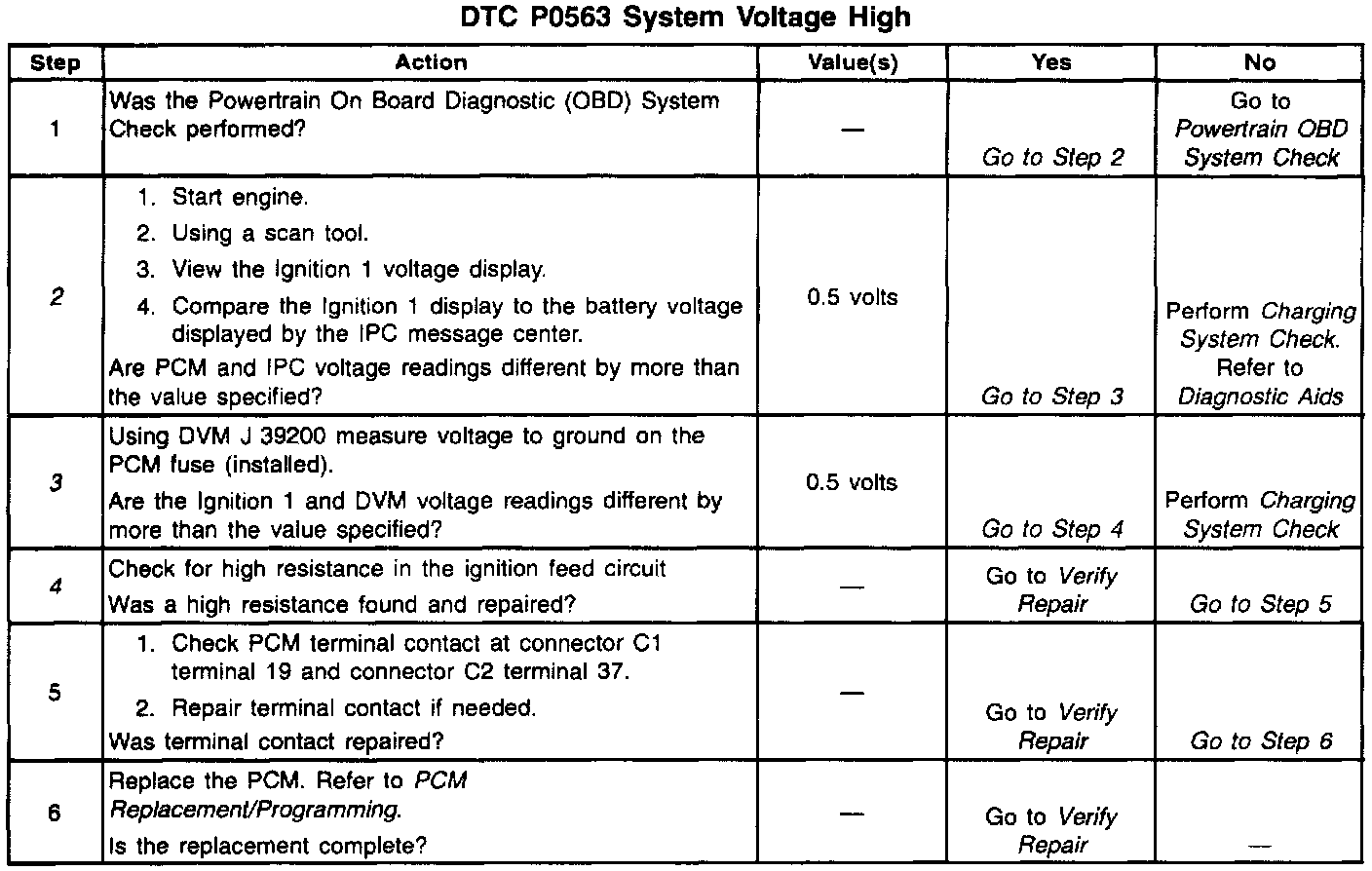 DTC P0563 System Voltage High

| Step | Action | Value(s) | Yes | No |
|---|---|---|---|---|
| 1 | Was the Powertrain On Board Diagnostic (OBD) System Check performed? | — | Go to Step 2 | Go to Powertrain OBD System Check |
| 2 | 1. Start engine. 2. Using a scan tool. 3. View the Ignition 1 voltage display. 4. Compare the Ignition 1 display to the battery voltage displayed by the IPC message center. Are PCM and IPC voltage readings different by more than the value specified? | 0.5 volts | Go to Step 3 | Perform Charging System Check. Refer to Diagnostic Aids |
| 3 | Using DVM J 39200 measure voltage to ground on the PCM fuse (installed). Are the Ignition 1 and DVM voltage readings different by more than the value specified? | 0.5 volts | Go to Step 4 | Perform Charging System Check |
| 4 | Check for high resistance in the ignition feed circuit Was a high resistance found and repaired? | — | Go to Verify Repair | Go to Step 5 |
| 5 | 1. Check PCM terminal contact at connector C1 terminal 19 and connector C2 terminal 37. 2. Repair terminal contact if needed. Was terminal contact repaired? | — | Go to Verify Repair | Go to Step 6 |
| 6 | Replace the PCM. Refer to PCM Replacement/Programming. Is the replacement complete? | — | Go to Verify Repair | — |